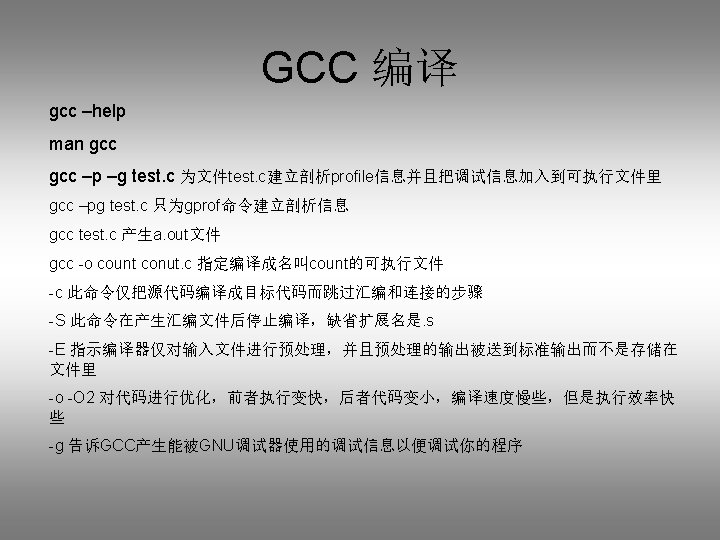 GCC 编译

gcc –help

man gcc

gcc –p –g test.c 为文件test.c建立剖析profile信息并且把调试信息加入到可执行文件里

gcc –pg test.c 只为gprof命令建立剖析信息

gcc test.c 产生a.out文件

gcc -o count conut.c 指定编译成名叫count的可执行文件

-c 此命令仅把源代码编译成目标代码而跳过汇编和连接的步骤

-S 此命令在产生汇编文件后停止编译，缺省扩展名是.s

-E 指示编译器仅对输入文件进行预处理，并且预处理的输出被送到标准输出而不是存储在文件里

-o -O2 对代码进行优化，前者执行变快，后者代码变小，编译速度慢些，但是执行效率快些

-g 告诉GCC产生能被GNU调试器使用的调试信息以便调试你的程序